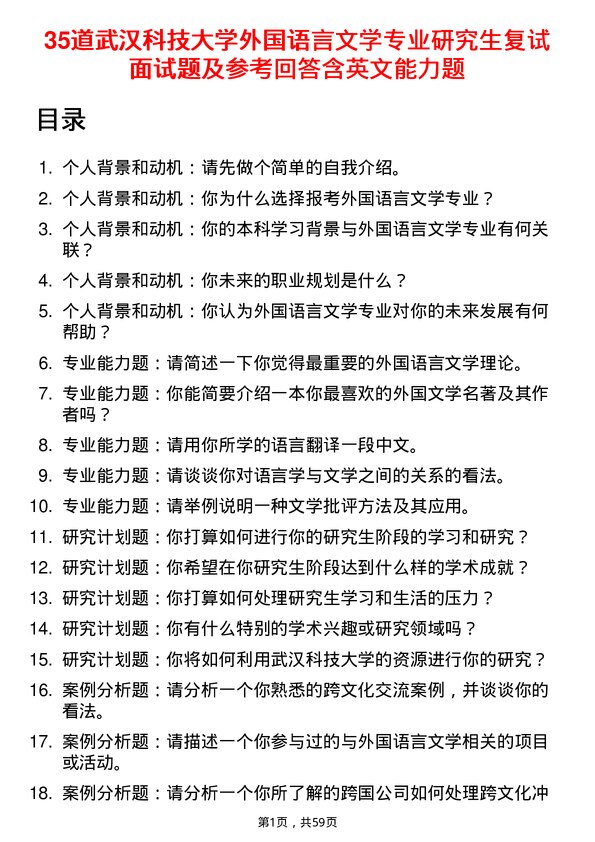 35道武汉科技大学外国语言文学专业研究生复试面试题及参考回答含英文能力题

目录

1. 个人背景和动机：请先做个简单的自我介绍。
2. 个人背景和动机：你为什么选择报考外国语言文学专业？
3. 个人背景和动机：你的本科学习背景与外国语言文学专业有何关联？
4. 个人背景和动机：你未来的职业规划是什么？
5. 个人背景和动机：你认为外国语言文学专业对你的未来发展有何帮助？
6. 专业能力题：请简述一下你觉得最重要的外国语言文学理论。
7. 专业能力题：你能简要介绍一本你最喜欢的外国文学名著及其作者吗？
8. 专业能力题：请用你所学的语言翻译一段中文。
9. 专业能力题：请谈谈你对语言学与文学之间的关系的看法。
10. 专业能力题：请举例说明一种文学批评方法及其应用。
11. 研究计划题：你打算如何进行你的研究生阶段的学习和研究？
12. 研究计划题：你希望在你研究生阶段达到什么样的学术成就？
13. 研究计划题：你打算如何处理研究生学习和生活的压力？
14. 研究计划题：你有什么特别的学术兴趣或研究领域吗？
15. 研究计划题：你将如何利用武汉科技大学的资源进行你的研究？
16. 案例分析题：请分析一个你熟悉的跨文化交流案例，并谈谈你的看法。
17. 案例分析题：请描述一个你参与过的与外国语言文学相关的项目或活动。
18. 案例分析题：请分析一个你所了解的跨国公司如何处理跨文化冲

第1页，共59页